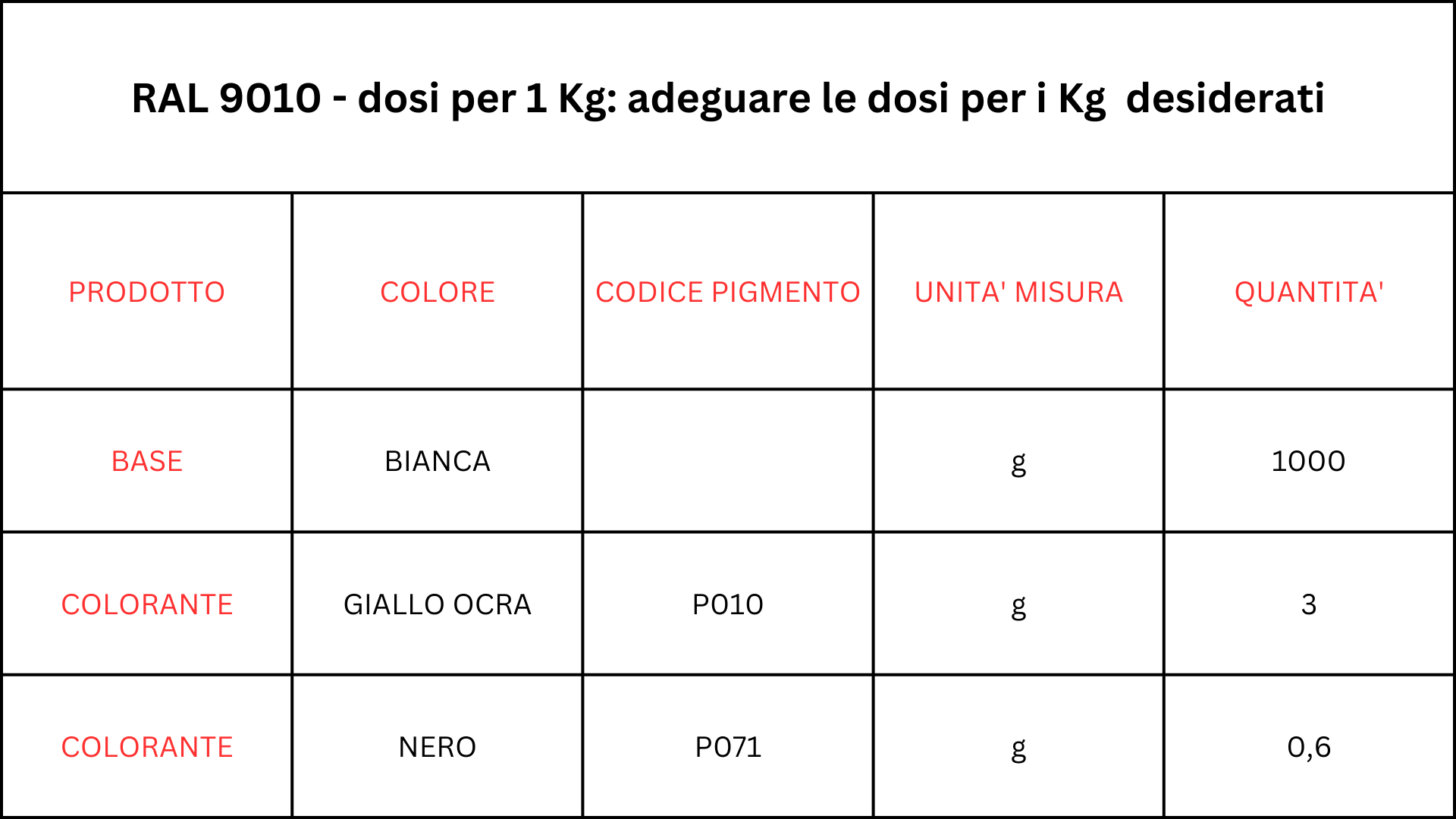 RAL 9010 - dosi per 1 Kg: adeguare le dosi per i Kg desiderati

| PRODOTTO | COLORE | CODICE PIGMENTO | UNITA' MISURA | QUANTITA' |
|---|---|---|---|---|
| BASE | BIANCA | | g | 1000 |
| COLORANTE | GIALLO OCRA | P010 | g | 3 |
| COLORANTE | NERO | P071 | g | 0,6 |